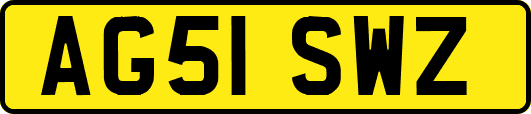 AG51 SWZ